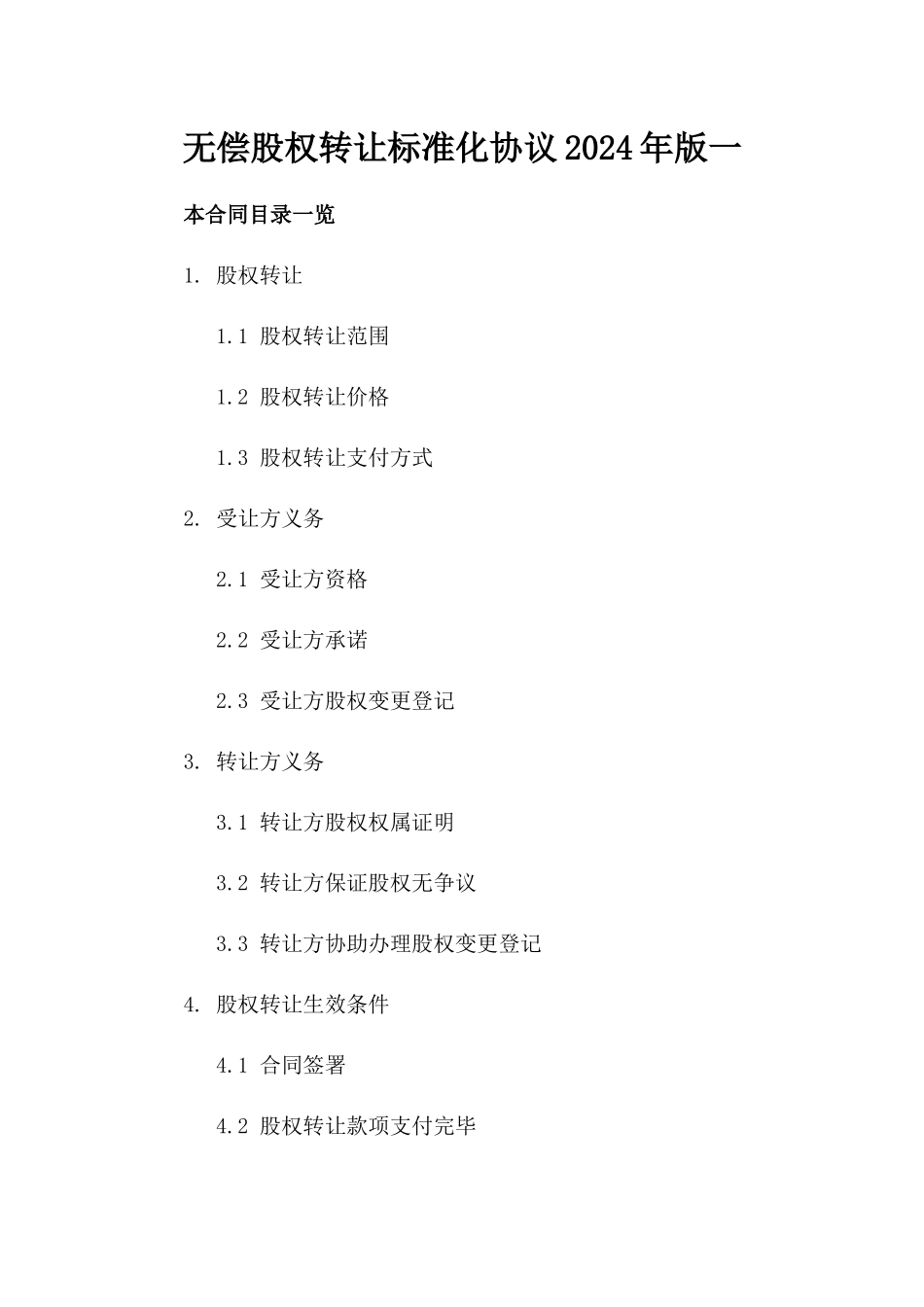 无偿股权转让标准化协议2024年版一

本合同目录一览

1. 股权转让

1.1 股权转让范围

1.2 股权转让价格

1.3 股权转让支付方式

2. 受让方义务

2.1 受让方资格

2.2 受让方承诺

2.3 受让方股权变更登记

3. 转让方义务

3.1 转让方股权权属证明

3.2 转让方保证股权无争议

3.3 转让方协助办理股权变更登记

4. 股权转让生效条件

4.1 合同签署

4.2 股权转让款项支付完毕